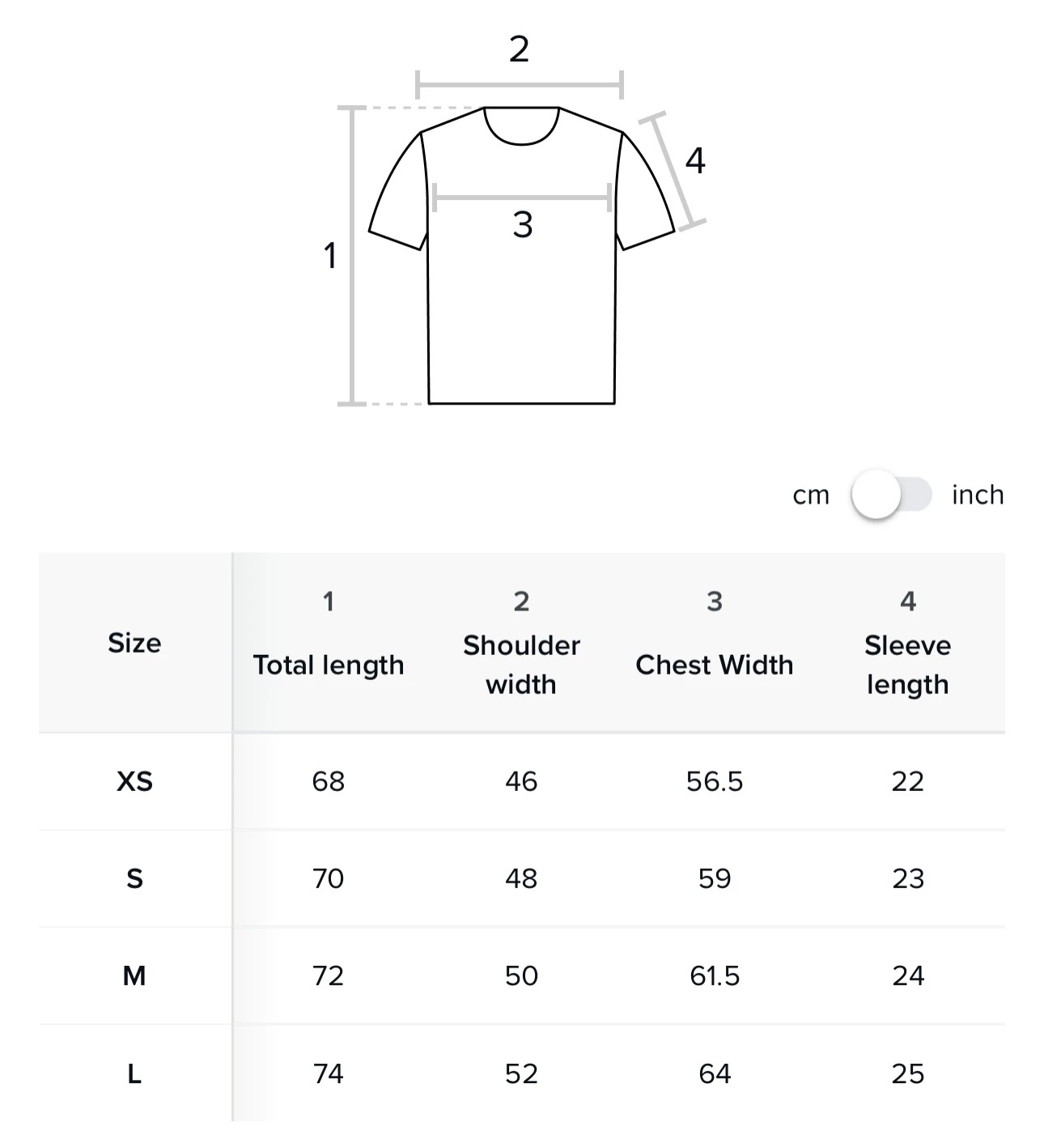 2
4
3
1

cm inch

| Size | 1 Total length | 2 Shoulder width | 3 Chest Width | 4 Sleeve length |
|---|---|---|---|---|
| XS | 68 | 46 | 56.5 | 22 |
| S | 70 | 48 | 59 | 23 |
| M | 72 | 50 | 61.5 | 24 |
| L | 74 | 52 | 64 | 25 |